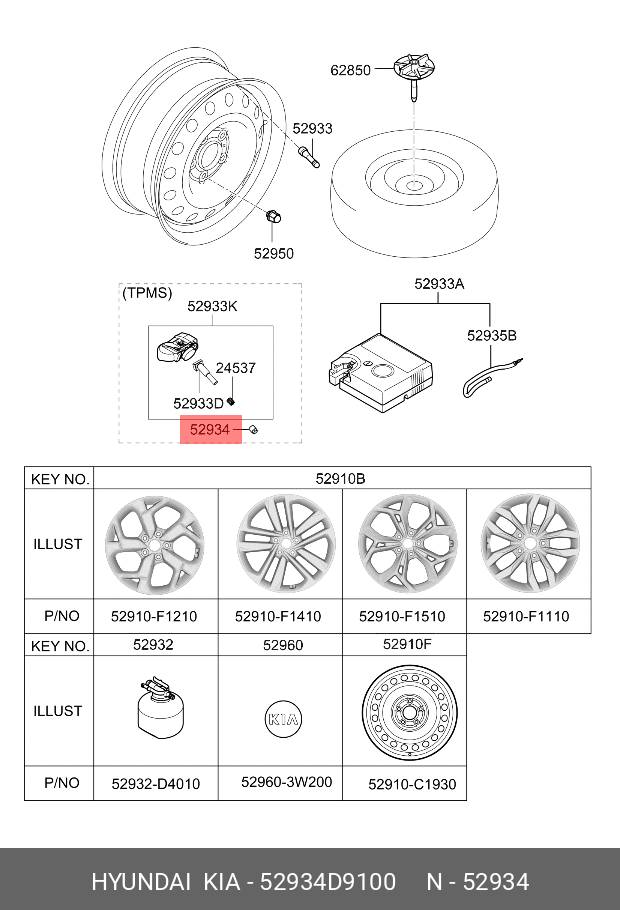 62850

52933

52950

(TPMS)

52933K

24537

52933D

52934

52933A

52935B

| KEY NO. | 52910B | | | |
|---|---|---|---|---|
| ILLUST | | | | |
| P/NO | 52910-F1210 | 52910-F1410 | 52910-F1510 | 52910-F1110 |

| KEY NO. | 52932 | 52960 | 52910F |
|---|---|---|---|
| ILLUST | | KIA | |
| P/NO | 52932-D4010 | 52960-3W200 | 52910-C1930 |

HYUNDAI KIA - 52934D9100 N - 52934